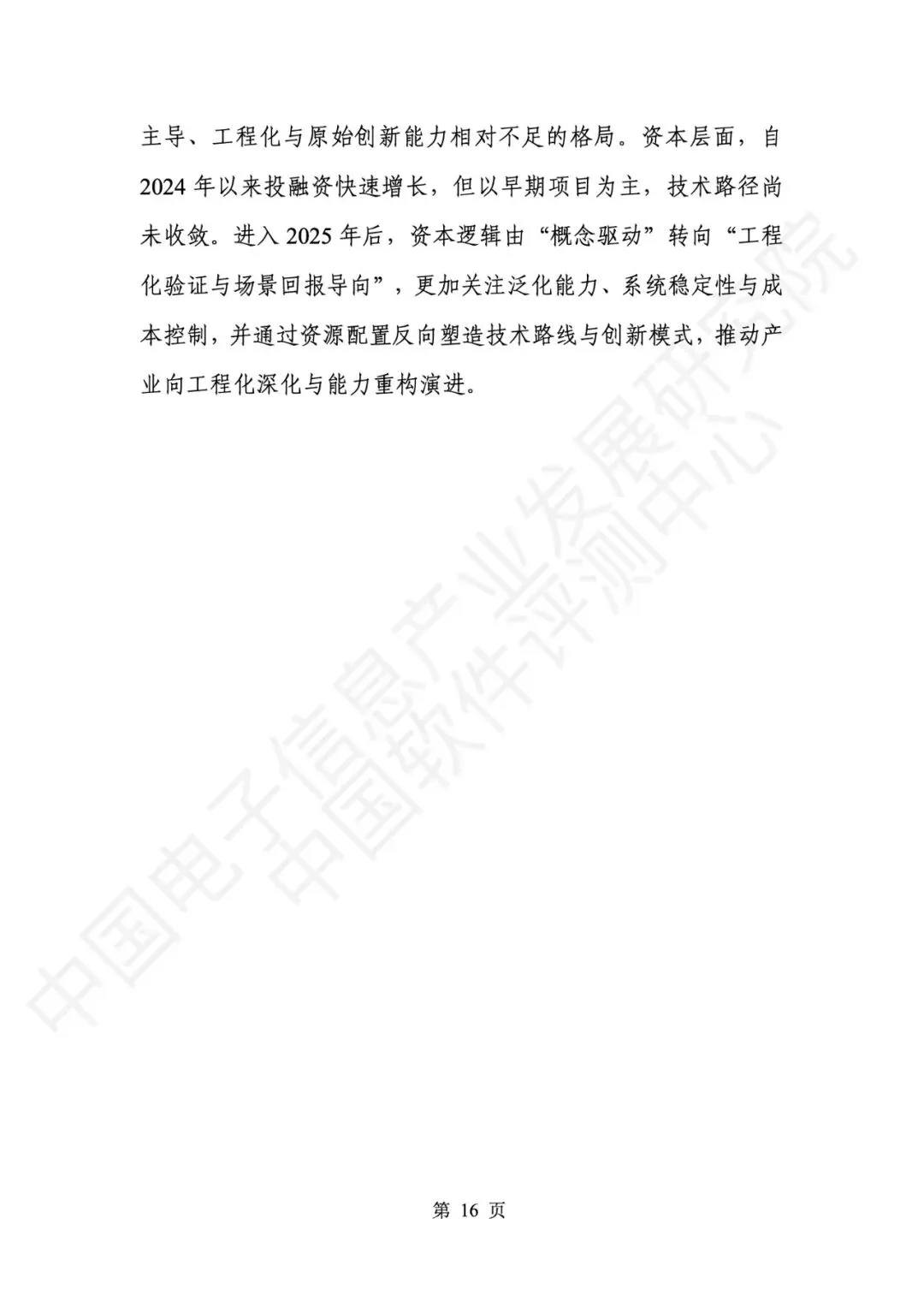 主导、工程化与原始创新能力相对不足的格局。资本层面，自2024年以来投融资快速增长，但以早期项目为主，技术路径尚未收敛。进入2025年后，资本逻辑由“概念驱动”转向“工程化验证与场景回报导向”，更加关注泛化能力、系统稳定性与成本控制，并通过资源配置反向塑造技术路线与创新模式，推动产业向工程化深化与能力重构演进。

第16页

中国电子信息产业发展研究院
中国软件评测中心